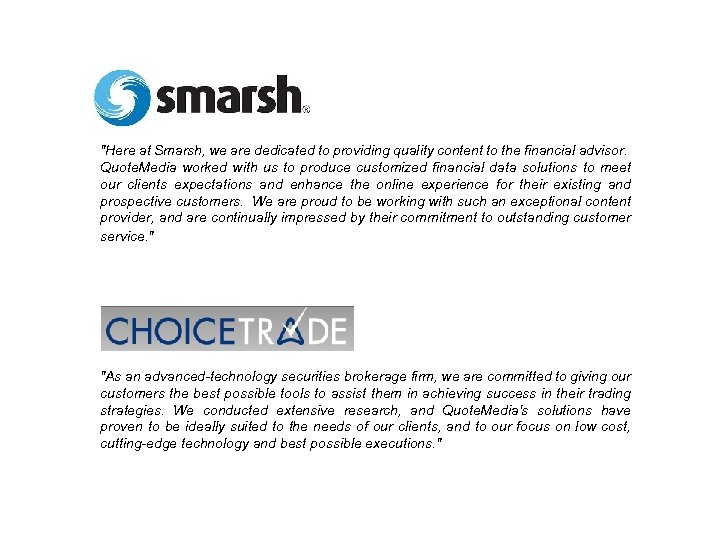 smarsh®

"Here at Smarsh, we are dedicated to providing quality content to the financial advisor. QuoteMedia worked with us to produce customized financial data solutions to meet our clients expectations and enhance the online experience for their existing and prospective customers. We are proud to be working with such an exceptional content provider, and are continually impressed by their commitment to outstanding customer service."

CHOICETRADE

"As an advanced-technology securities brokerage firm, we are committed to giving our customers the best possible tools to assist them in achieving success in their trading strategies. We conducted extensive research, and QuoteMedia's solutions have proven to be ideally suited to the needs of our clients, and to our focus on low cost, cutting-edge technology and best possible executions."